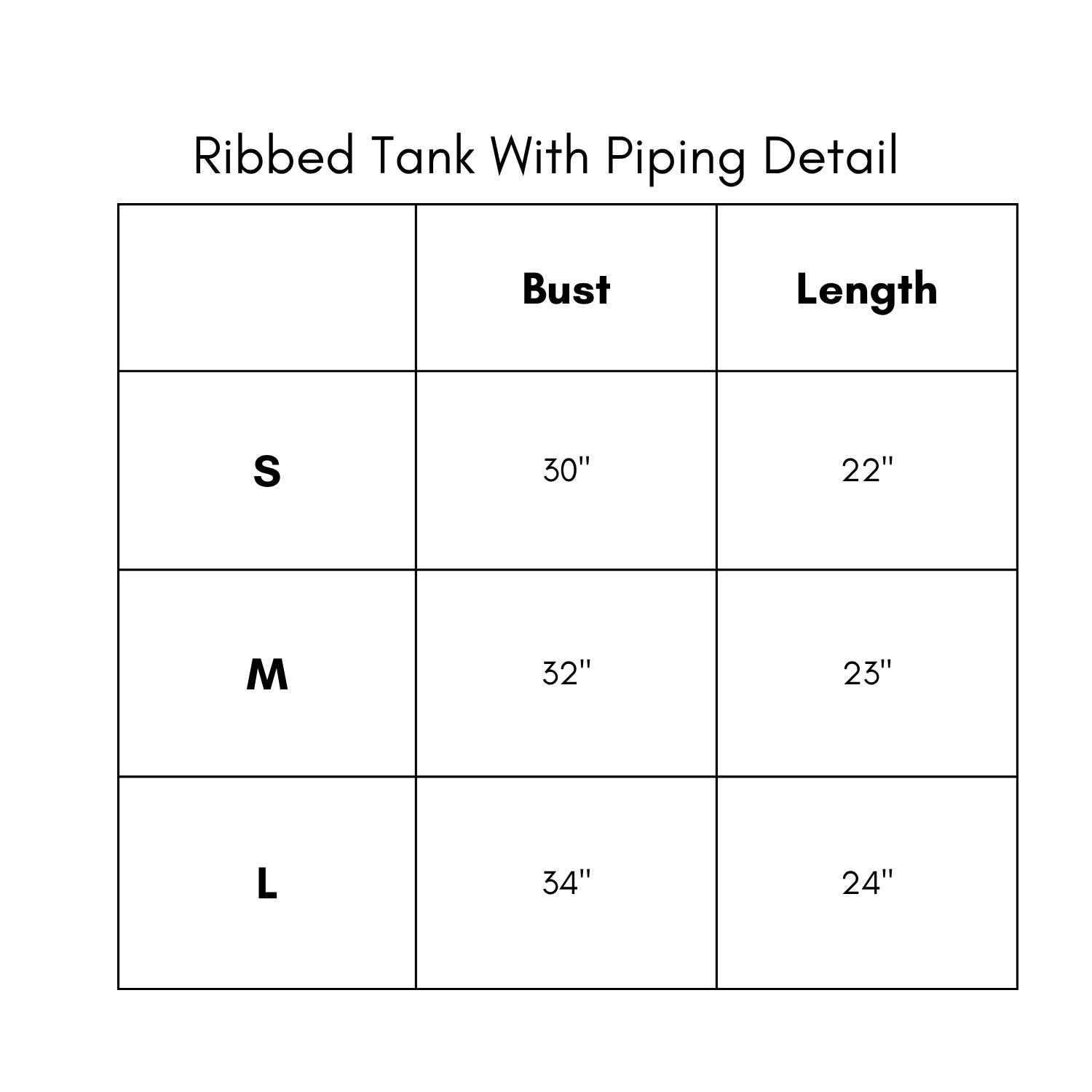 Ribbed Tank With Piping Detail

|   | Bust | Length |
|---|---|---|
| S | 30" | 22" |
| M | 32" | 23" |
| L | 34" | 24" |